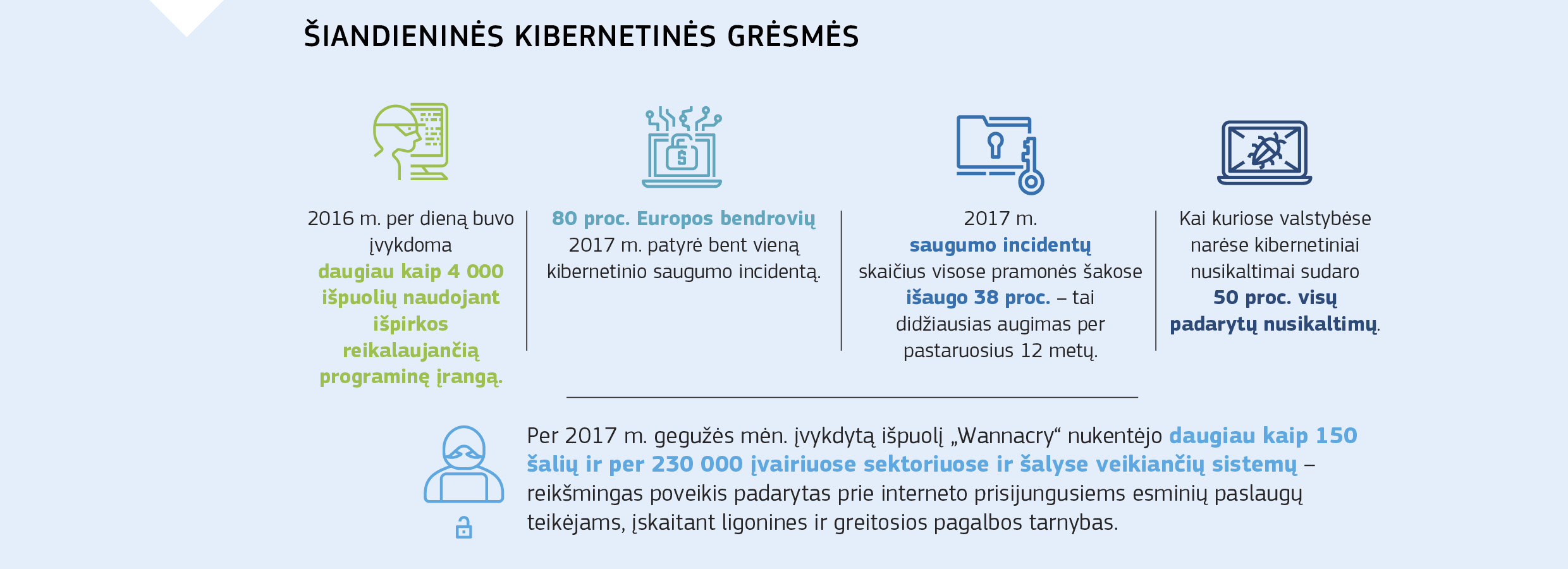 ŠIANDIENINĖS KIBERNETINĖS GRĖSMĖS

2016 m. per dieną buvo įvykdoma daugiau kaip 4 000 išpuolių naudojant išpirkos reikalaujančią programinę įrangą.

80 proc. Europos bendrovių 2017 m. patyrė bent vieną kibernetinio saugumo incidentą.

2017 m. saugumo incidentų skaičius visose pramonės šakose išaugo 38 proc. – tai didžiausias augimas per pastaruosius 12 metų.

Kai kuriose valstybėse narėse kibernetiniai nusikaltimai sudaro 50 proc. visų padarytų nusikaltimų.

Per 2017 m. gegužės mėn. įvykdytą išpuolį „Wannacry“ nukentėjo daugiau kaip 150 šalių ir per 230 000 įvairiuose sektoriuose ir šalyse veikiančių sistemų – reikšmingas poveikis padarytas prie interneto prisijungusiems esminių paslaugų teikėjams, įskaitant ligonines ir greitosios pagalbos tarnybas.